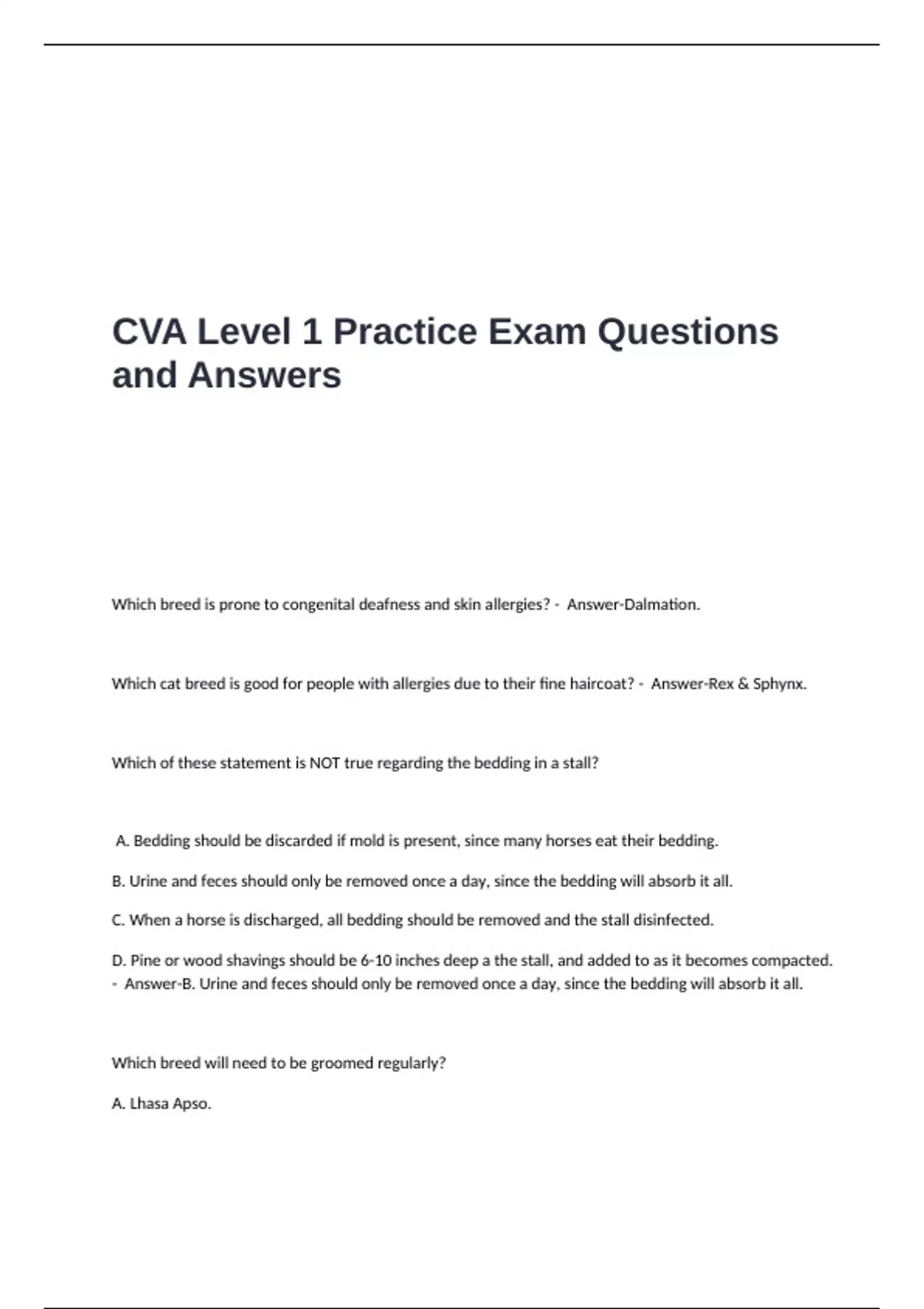 CVA Level 1 Practice Exam Questions and Answers

Which breed is prone to congenital deafness and skin allergies? - Answer-Dalmation.

Which cat breed is good for people with allergies due to their fine haircoat? - Answer-Rex & Sphynx.

Which of these statement is NOT true regarding the bedding in a stall?

A. Bedding should be discarded if mold is present, since many horses eat their bedding.

B. Urine and feces should only be removed once a day, since the bedding will absorb it all.

C. When a horse is discharged, all bedding should be removed and the stall disinfected.

D. Pine or wood shavings should be 6-10 inches deep a the stall, and added to as it becomes compacted. - Answer-B. Urine and feces should only be removed once a day, since the bedding will absorb it all.

Which breed will need to be groomed regularly?

A. Lhasa Apso.